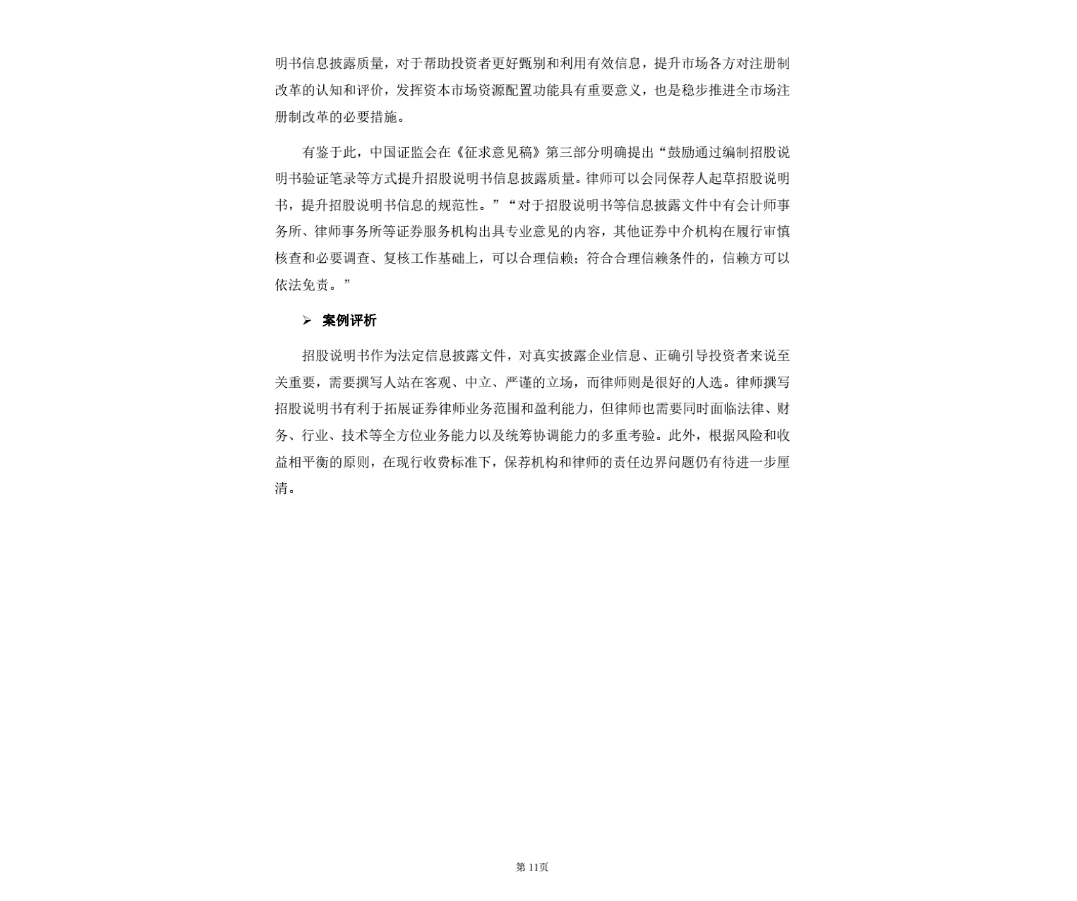 明书信息披露质量，对于帮助投资者更好甄别和利用有效信息，提升市场各方对注册制改革的认知和评价，发挥资本市场资源配置功能具有重要意义，也是稳步推进全市场注册制改革的必要措施。

有鉴于此，中国证监会在《征求意见稿》第三部分明确提出“鼓励通过编制招股说明书验证笔录等方式提升招股说明书信息披露质量。律师可以会同保荐人起草招股说明书，提升招股说明书信息的规范性。”“对于招股说明书等信息披露文件中有会计师事务所、律师事务所等证券服务机构出具专业意见的内容，其他证券中介机构在履行审慎核查和必要调查、复核工作基础上，可以合理信赖；符合合理信赖条件的，信赖方可以依法免责。”

➢ 案例评析

招股说明书作为法定信息披露文件，对真实披露企业信息、正确引导投资者来说至关重要，需要撰写人站在客观、中立、严谨的立场，而律师则是很好的人选。律师撰写招股说明书有利于拓展证券律师业务范围和盈利能力，但律师也需要同时面临法律、财务、行业、技术等全方位业务能力以及统筹协调能力的多重考验。此外，根据风险和收益相平衡的原则，在现行收费标准下，保荐机构和律师的责任边界问题仍有待进一步厘清。

第 11页